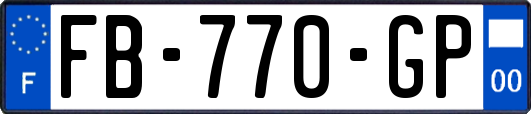 F
FB-770-GP
00